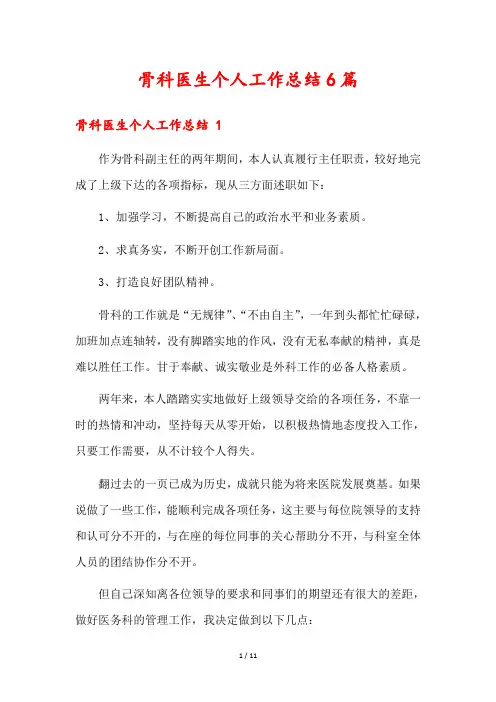 骨科医生个人工作总结6篇

骨科医生个人工作总结 1

作为骨科副主任的两年期间，本人认真履行主任职责，较好地完成了上级下达的各项指标，现从三方面述职如下：

1、加强学习，不断提高自己的政治水平和业务素质。

2、求真务实，不断开创工作新局面。

3、打造良好团队精神。

骨科的工作就是“无规律”、“不由自主”，一年到头都忙忙碌碌，加班加点连轴转，没有脚踏实地的作风，没有无私奉献的精神，真是难以胜任工作。甘于奉献、诚实敬业是外科工作的必备人格素质。

两年来，本人踏踏实实地做好上级领导交给的各项任务，不靠一时的热情和冲动，坚持每天从零开始，以积极热情地态度投入工作，只要工作需要，从不计较个人得失。

翻过去的一页已成为历史，成就只能为将来医院发展奠基。如果说做了一些工作，能顺利完成各项任务，这主要与每位院领导的支持和认可分不开的，与在座的每位同事的关心帮助分不开，与科室全体人员的团结协作分不开。

但自己深知离各位领导的要求和同事们的期望还有很大的差距，做好医务科的管理工作，我决定做到以下几点：

1 / 11